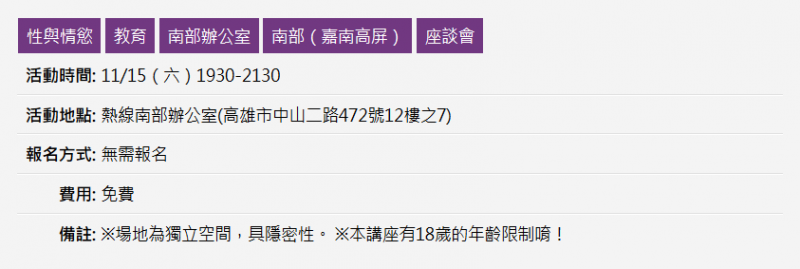 性與情慾 教育 南部辦公室 南部（嘉南高屏） 座談會

活動時間: 11/15（六）1930-2130

活動地點: 熱線南部辦公室(高雄市中山二路472號12樓之7)

報名方式: 無需報名

費用: 免費

備註: ※場地為獨立空間，具隱密性。 ※本講座有18歲的年齡限制唷！